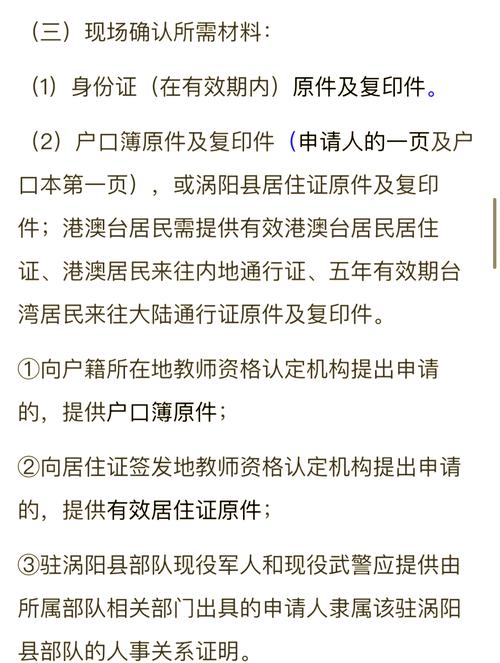 （三）现场确认所需材料：

（1）身份证（在有效期内）原件及复印件。

（2）户口簿原件及复印件（申请人的一页及户口本第一页），或涡阳县居住证原件及复印件；港澳台居民需提供有效港澳台居民居住证、港澳居民来往内地通行证、五年有效期台湾居民来往大陆通行证原件及复印件。

①向户籍所在地教师资格认定机构提出申请的，提供户口簿原件；

②向居住证签发地教师资格认定机构提出申请的，提供有效居住证原件；

③驻涡阳县部队现役军人和现役武警应提供由所属部队相关部门出具的申请人隶属该驻涡阳县部队的人事关系证明。